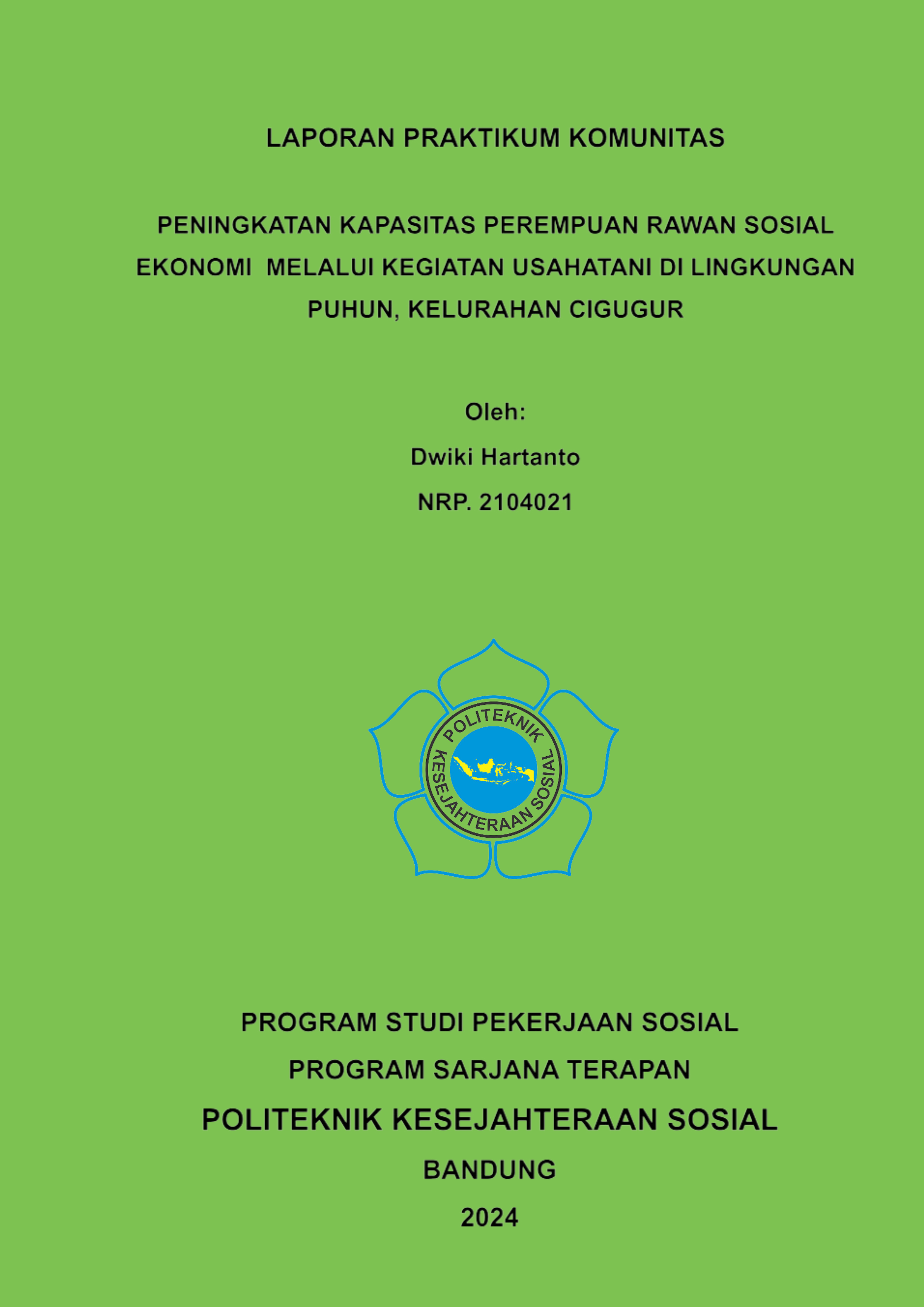 LAPORAN PRAKTIKUM KOMUNITAS

PENINGKATAN KAPASITAS PEREMPUAN RAWAN SOSIAL EKONOMI MELALUI KEGIATAN USAHATANI DI LINGKUNGAN PUHUN, KELURAHAN CIGUGUR

Oleh:

Dwiki Hartanto

NRP. 2104021

POLITEKNIK KESEJAHTERAAN SOSIAL

PROGRAM STUDI PEKERJAAN SOSIAL

PROGRAM SARJANA TERAPAN

POLITEKNIK KESEJAHTERAAN SOSIAL

BANDUNG

2024